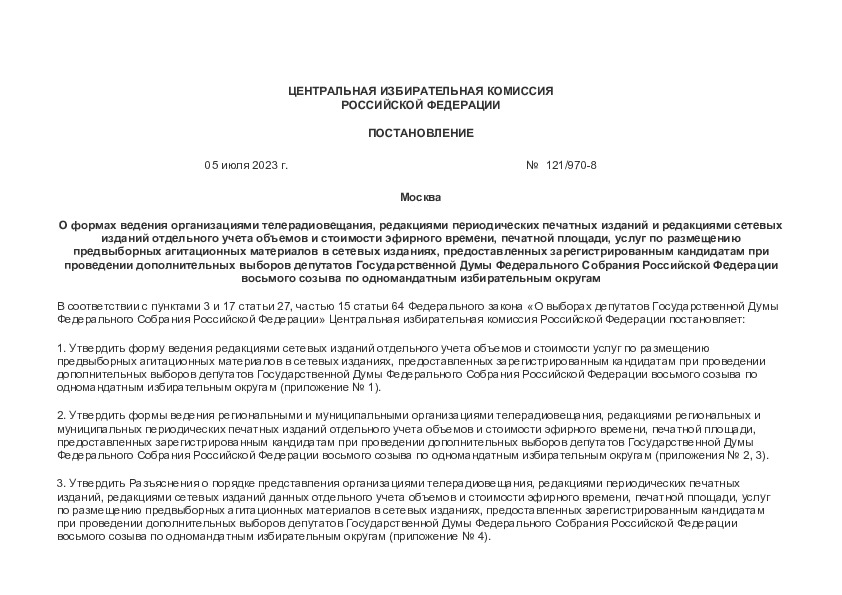 ЦЕНТРАЛЬНАЯ ИЗБИРАТЕЛЬНАЯ КОМИССИЯ
РОССИЙСКОЙ ФЕДЕРАЦИИ

ПОСТАНОВЛЕНИЕ

05 июля 2023 г.

№ 121/970-8

Москва

О формах ведения организациями телерадиовещания, редакциями периодических печатных изданий и редакциями сетевых изданий отдельного учета объемов и стоимости эфирного времени, печатной площади, услуг по размещению предвыборных агитационных материалов в сетевых изданиях, предоставленных зарегистрированным кандидатам при проведении дополнительных выборов депутатов Государственной Думы Федерального Собрания Российской Федерации восьмого созыва по одномандатным избирательным округам

В соответствии с пунктами 3 и 17 статьи 27, частью 15 статьи 64 Федерального закона «О выборах депутатов Государственной Думы Федерального Собрания Российской Федерации» Центральная избирательная комиссия Российской Федерации постановляет:

1. Утвердить форму ведения редакциями сетевых изданий отдельного учета объемов и стоимости услуг по размещению предвыборных агитационных материалов в сетевых изданиях, предоставленных зарегистрированным кандидатам при проведении дополнительных выборов депутатов Государственной Думы Федерального Собрания Российской Федерации восьмого созыва по одномандатным избирательным округам (приложение № 1).

2. Утвердить формы ведения региональными и муниципальными организациями телерадиовещания, редакциями региональных и муниципальных периодических печатных изданий отдельного учета объемов и стоимости эфирного времени, печатной площади, предоставленных зарегистрированным кандидатам при проведении дополнительных выборов депутатов Государственной Думы Федерального Собрания Российской Федерации восьмого созыва по одномандатным избирательным округам (приложения № 2, 3).

3. Утвердить Разъяснения о порядке представления организациями телерадиовещания, редакциями периодических печатных изданий, редакциями сетевых изданий данных отдельного учета объемов и стоимости эфирного времени, печатной площади, услуг по размещению предвыборных агитационных материалов в сетевых изданиях, предоставленных зарегистрированным кандидатам при проведении дополнительных выборов депутатов Государственной Думы Федерального Собрания Российской Федерации восьмого созыва по одномандатным избирательным округам (приложение № 4).